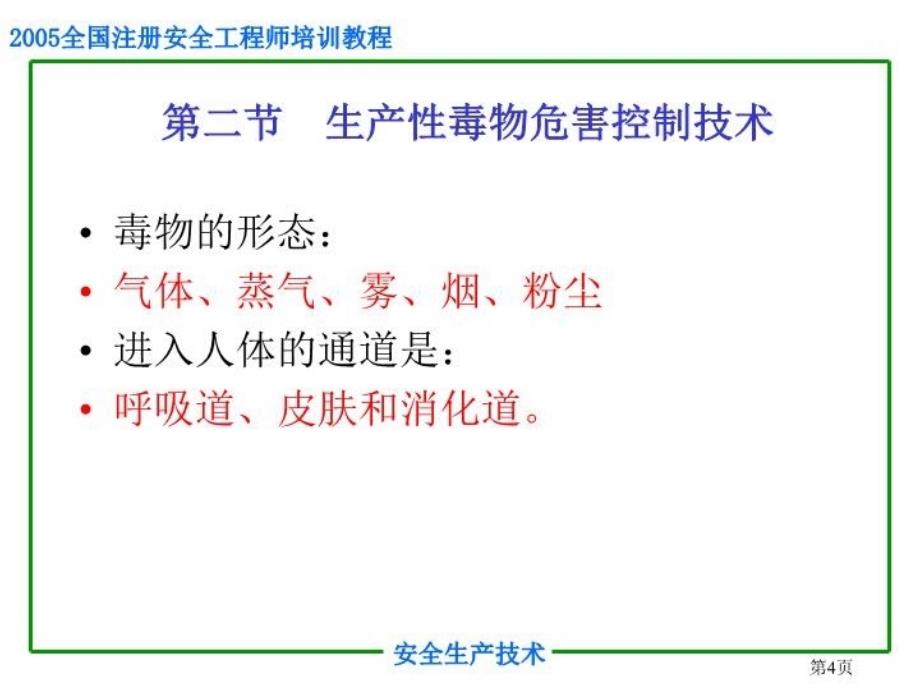 2005全国注册安全工程师培训教程

第二节　生产性毒物危害控制技术

• 毒物的形态：
• 气体、蒸气、雾、烟、粉尘
• 进入人体的通道是：
• 呼吸道、皮肤和消化道。

安全生产技术

第4页